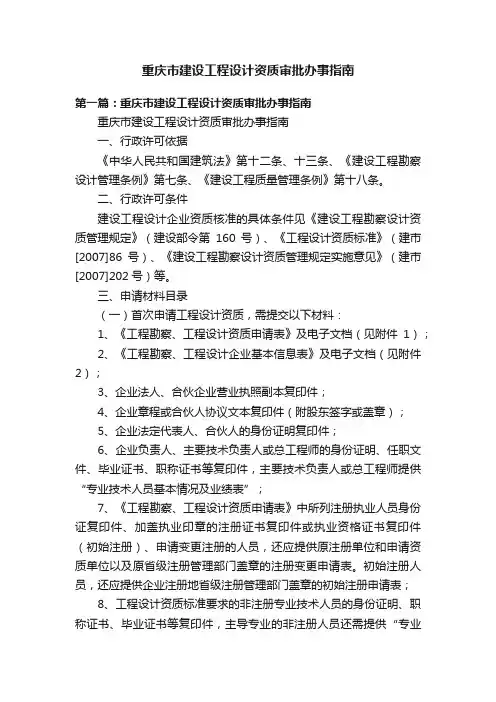 重庆市建设工程设计资质审批办事指南

第一篇：重庆市建设工程设计资质审批办事指南

重庆市建设工程设计资质审批办事指南

一、行政许可依据

《中华人民共和国建筑法》第十二条、十三条、《建设工程勘察设计管理条例》第七条、《建设工程质量管理条例》第十八条。

二、行政许可条件

建设工程设计企业资质核准的具体条件见《建设工程勘察设计资质管理规定》（建设部令第 160 号）、《工程设计资质标准》（建市[2007]86 号）、《建设工程勘察设计资质管理规定实施意见》（建市[2007]202 号）等。

三、申请材料目录

（一）首次申请工程设计资质，需提交以下材料：

1、《工程勘察、工程设计资质申请表》及电子文档（见附件 1）；

2、《工程勘察、工程设计企业基本信息表》及电子文档（见附件 2）；

3、企业法人、合伙企业营业执照副本复印件；

4、企业章程或合伙人协议文本复印件（附股东签字或盖章）；

5、企业法定代表人、合伙人的身份证明复印件；

6、企业负责人、主要技术负责人或总工程师的身份证明、任职文件、毕业证书、职称证书等复印件，主要技术负责人或总工程师提供“专业技术人员基本情况及业绩表”；

7、《工程勘察、工程设计资质申请表》中所列注册执业人员身份证复印件、加盖执业印章的注册证书复印件或执业资格证书复印件（初始注册）、申请变更注册的人员，还应提供原注册单位和申请资质单位以及原省级注册管理部门盖章的注册变更申请表。初始注册人员，还应提供企业注册地省级注册管理部门盖章的初始注册申请表；

8、工程设计资质标准要求的非注册专业技术人员的身份证明、职称证书、毕业证书等复印件，主导专业的非注册人员还需提供“专业